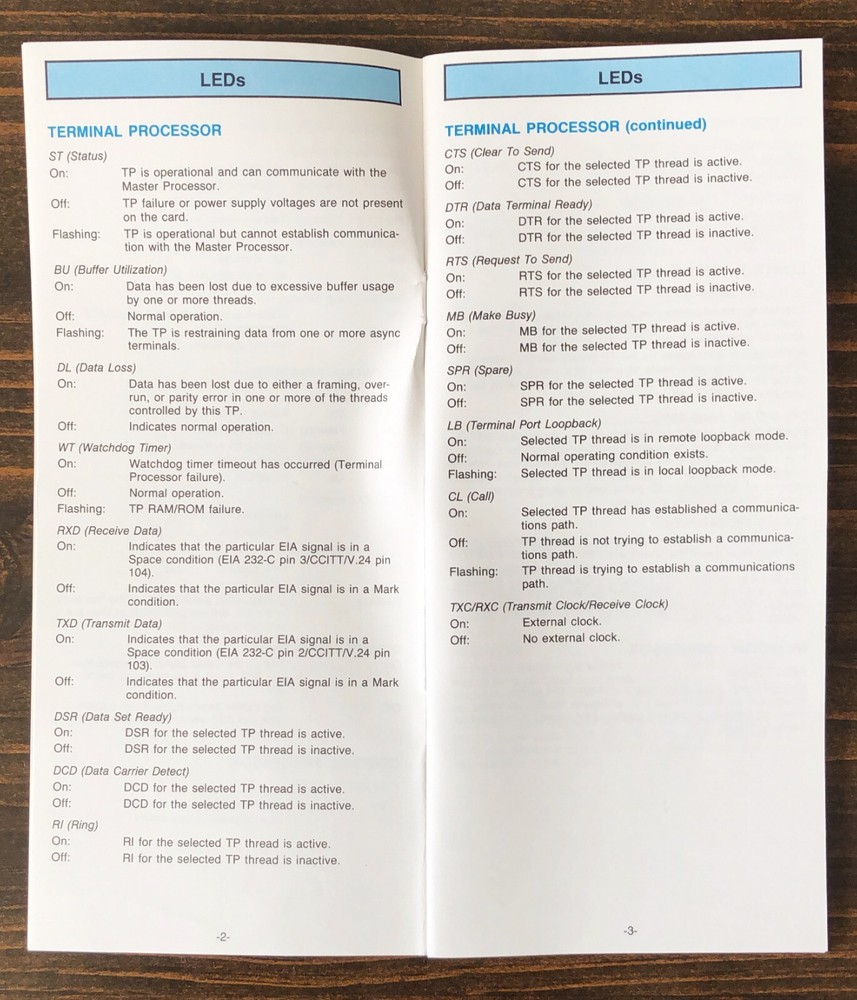 LEDs

TERMINAL PROCESSOR

ST (Status)
On: TP is operational and can communicate with the Master Processor.
Off: TP failure or power supply voltages are not present on the card.
Flashing: TP is operational but cannot establish communication with the Master Processor.

BU (Buffer Utilization)
On: Data has been lost due to excessive buffer usage by one or more threads.
Off: Normal operation.
Flashing: The TP is restraining data from one or more async terminals.

DL (Data Loss)
On: Data has been lost due to either a framing, overrun, or parity error in one or more of the threads controlled by this TP.
Off: Indicates normal operation.

WT (Watchdog Timer)
On: Watchdog timer timeout has occurred (Terminal Processor failure).
Off: Normal operation.
Flashing: TP RAM/ROM failure.

RXD (Receive Data)
On: Indicates that the particular EIA signal is in a Space condition (EIA 232-C pin 3/CCITT/V.24 pin 104).
Off: Indicates that the particular EIA signal is in a Mark condition.

TXD (Transmit Data)
On: Indicates that the particular EIA signal is in a Space condition (EIA 232-C pin 2/CCITT/V.24 pin 103).
Off: Indicates that the particular EIA signal is in a Mark condition.

DSR (Data Set Ready)
On: DSR for the selected TP thread is active.
Off: DSR for the selected TP thread is inactive.

DCD (Data Carrier Detect)
On: DCD for the selected TP thread is active.
Off: DCD for the selected TP thread is inactive.

RI (Ring)
On: RI for the selected TP thread is active.
Off: RI for the selected TP thread is inactive.

-2-

LEDs

TERMINAL PROCESSOR (continued)

CTS (Clear To Send)
On: CTS for the selected TP thread is active.
Off: CTS for the selected TP thread is inactive.

DTR (Data Terminal Ready)
On: DTR for the selected TP thread is active.
Off: DTR for the selected TP thread is inactive.

RTS (Request To Send)
On: RTS for the selected TP thread is active.
Off: RTS for the selected TP thread is inactive.

MB (Make Busy)
On: MB for the selected TP thread is active.
Off: MB for the selected TP thread is inactive.

SPR (Spare)
On: SPR for the selected TP thread is active.
Off: SPR for the selected TP thread is inactive.

LB (Terminal Port Loopback)
On: Selected TP thread is in remote loopback mode.
Off: Normal operating condition exists.
Flashing: Selected TP thread is in local loopback mode.

CL (Call)
On: Selected TP thread has established a communications path.
Off: TP thread is not trying to establish a communications path.
Flashing: TP thread is trying to establish a communications path.

TXC/RXC (Transmit Clock/Receive Clock)
On: External clock.
Off: No external clock.

-3-